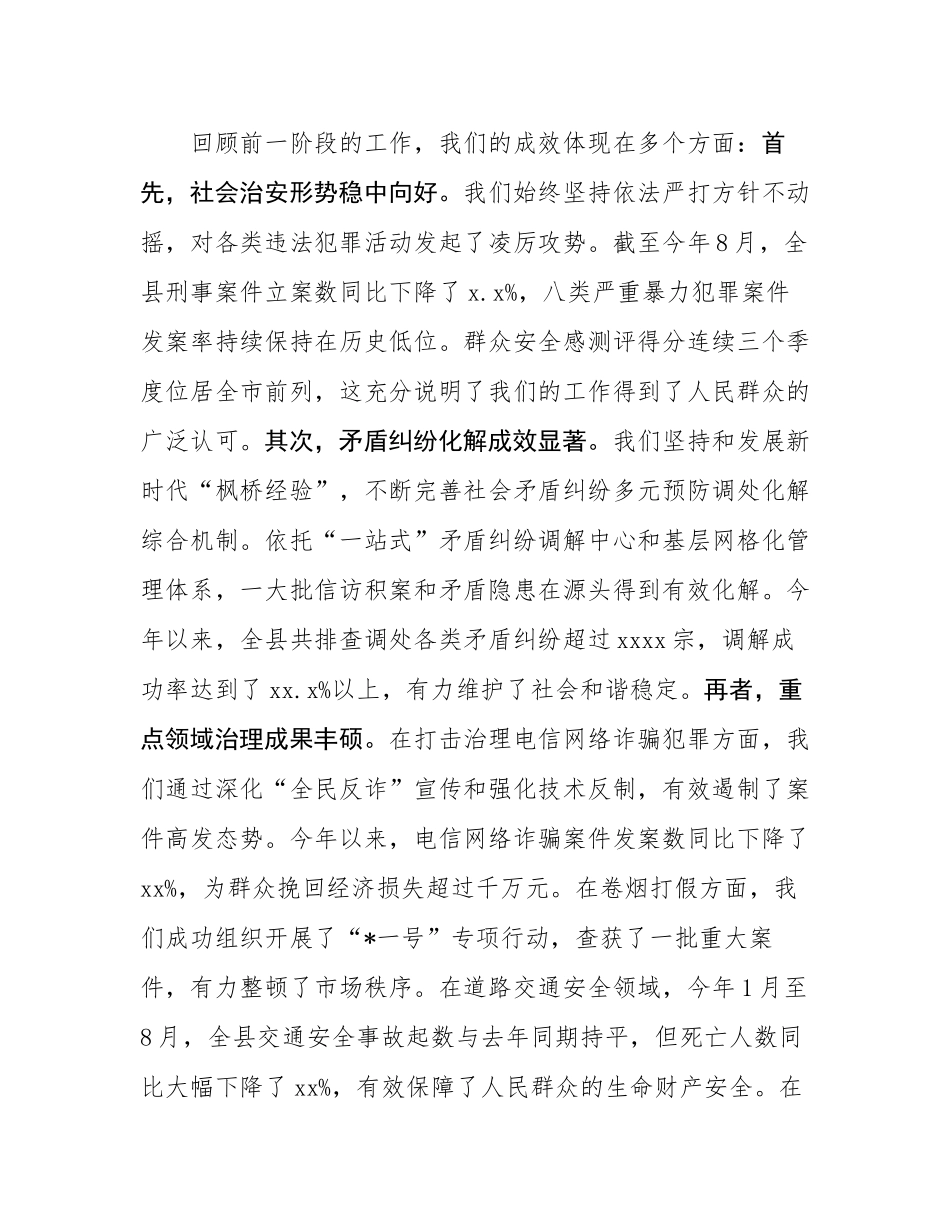 回顾前一阶段的工作，我们的成效体现在多个方面：首先，社会治安形势稳中向好。我们始终坚持依法严打方针不动摇，对各类违法犯罪活动发起了凌厉攻势。截至今年8月，全县刑事案件立案数同比下降了x.x%，八类严重暴力犯罪案件发案率持续保持在历史低位。群众安全感测评得分连续三个季度位居全市前列，这充分说明了我们的工作得到了人民群众的广泛认可。其次，矛盾纠纷化解成效显著。我们坚持和发展新时代“枫桥经验”，不断完善社会矛盾纠纷多元预防调处化解综合机制。依托“一站式”矛盾纠纷调解中心和基层网格化管理体系，一大批信访积案和矛盾隐患在源头得到有效化解。今年以来，全县共排查调处各类矛盾纠纷超过xxxx宗，调解成功率达到了xx.x%以上，有力维护了社会和谐稳定。再者，重点领域治理成果丰硕。在打击治理电信网络诈骗犯罪方面，我们通过深化“全民反诈”宣传和强化技术反制，有效遏制了案件高发态势。今年以来，电信网络诈骗案件发案数同比下降了xx%，为群众挽回经济损失超过千万元。在卷烟打假方面，我们成功组织开展了“*一号”专项行动，查获了一批重大案件，有力整顿了市场秩序。在道路交通安全领域，今年1月至8月，全县交通安全事故起数与去年同期持平，但死亡人数同比大幅下降了xx%，有效保障了人民群众的生命财产安全。在